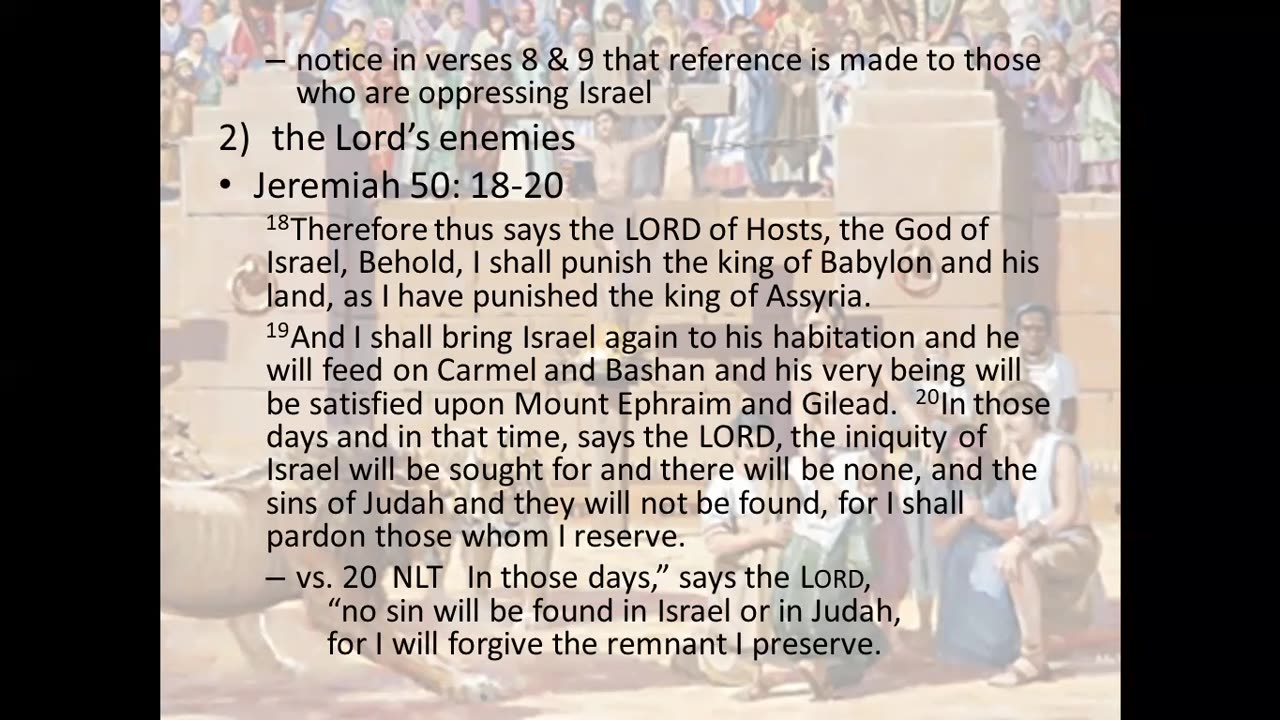 – notice in verses 8 & 9 that reference is made to those who are oppressing Israel

2) the Lord's enemies

• Jeremiah 50: 18-20

$^{18}$Therefore thus says the LORD of Hosts, the God of Israel, Behold, I shall punish the king of Babylon and his land, as I have punished the king of Assyria.

$^{19}$And I shall bring Israel again to his habitation and he will feed on Carmel and Bashan and his very being will be satisfied upon Mount Ephraim and Gilead. $^{20}$In those days and in that time, says the LORD, the iniquity of Israel will be sought for and there will be none, and the sins of Judah and they will not be found, for I shall pardon those whom I reserve.

– vs. 20 NLT In those days," says the LORD,
"no sin will be found in Israel or in Judah,
for I will forgive the remnant I preserve.